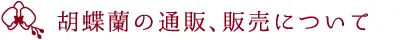 胡蝶蘭の通販、販売について